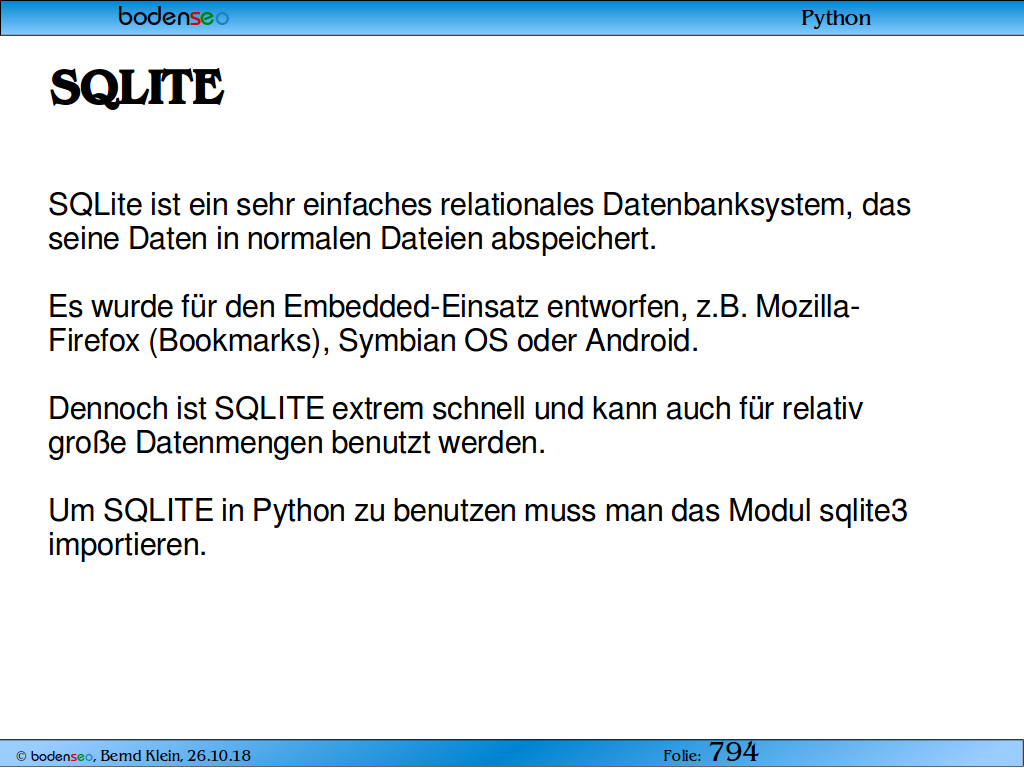 bodenseo

Python

SQLITE

SQLite ist ein sehr einfaches relationales Datenbanksystem, das seine Daten in normalen Dateien abspeichert.

Es wurde für den Embedded-Einsatz entworfen, z.B. Mozilla-Firefox (Bookmarks), Symbian OS oder Android.

Dennoch ist SQLITE extrem schnell und kann auch für relativ große Datenmengen benutzt werden.

Um SQLITE in Python zu benutzen muss man das Modul sqlite3 importieren.

© bodenseo, Bernd Klein, 26.10.18

Folie: 794